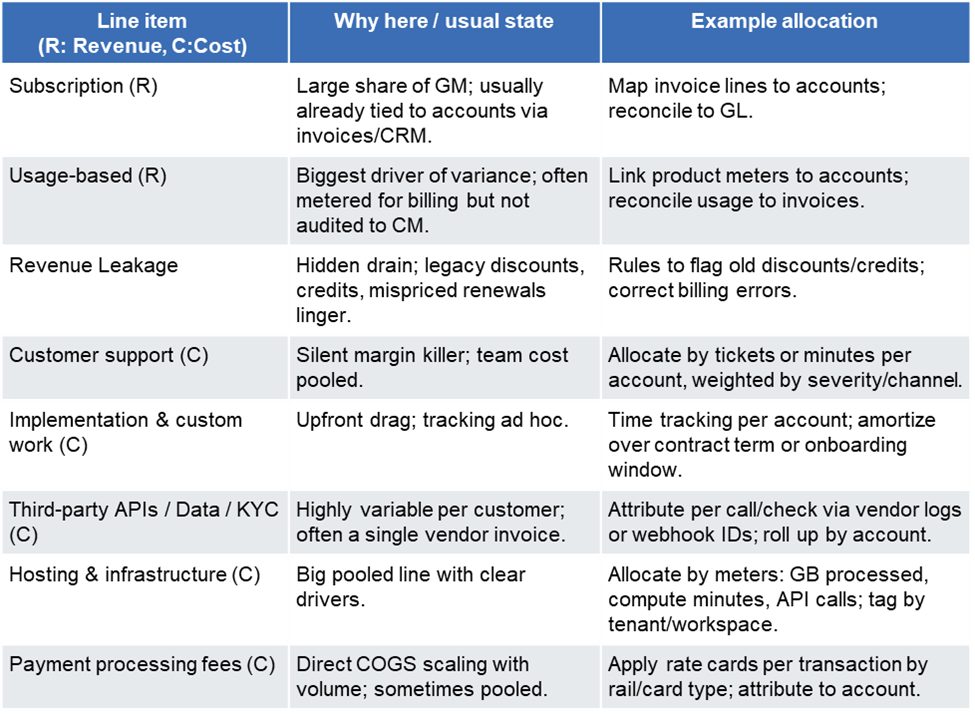 | Line item (R: Revenue, C:Cost) | Why here / usual state | Example allocation |
|---|---|---|
| Subscription (R) | Large share of GM; usually already tied to accounts via invoices/CRM. | Map invoice lines to accounts; reconcile to GL. |
| Usage-based (R) | Biggest driver of variance; often metered for billing but not audited to CM. | Link product meters to accounts; reconcile usage to invoices. |
| Revenue Leakage | Hidden drain; legacy discounts, credits, mispriced renewals linger. | Rules to flag old discounts/credits; correct billing errors. |
| Customer support (C) | Silent margin killer; team cost pooled. | Allocate by tickets or minutes per account, weighted by severity/channel. |
| Implementation & custom work (C) | Upfront drag; tracking ad hoc. | Time tracking per account; amortize over contract term or onboarding window. |
| Third-party APIs / Data / KYC (C) | Highly variable per customer; often a single vendor invoice. | Attribute per call/check via vendor logs or webhook IDs; roll up by account. |
| Hosting & infrastructure (C) | Big pooled line with clear drivers. | Allocate by meters: GB processed, compute minutes, API calls; tag by tenant/workspace. |
| Payment processing fees (C) | Direct COGS scaling with volume; sometimes pooled. | Apply rate cards per transaction by rail/card type; attribute to account. |